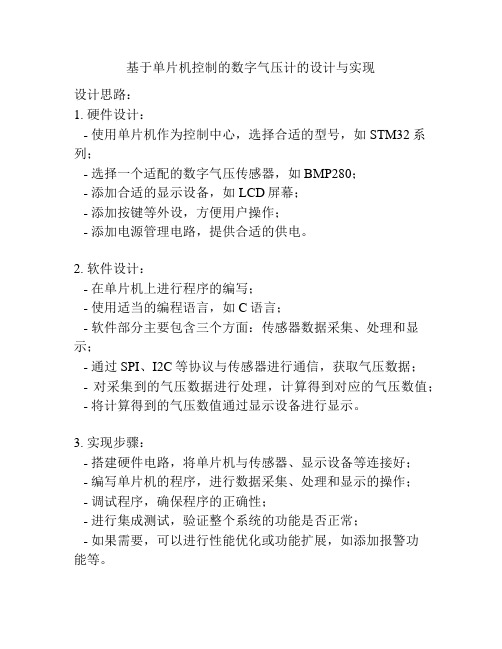 基于单片机控制的数字气压计的设计与实现

设计思路：
1. 硬件设计：
- 使用单片机作为控制中心，选择合适的型号，如 STM32 系列；
- 选择一个适配的数字气压传感器，如 BMP280；
- 添加合适的显示设备，如 LCD 屏幕；
- 添加按键等外设，方便用户操作；
- 添加电源管理电路，提供合适的供电。

2. 软件设计：
- 在单片机上进行程序的编写；
- 使用适当的编程语言，如 C 语言；
- 软件部分主要包含三个方面：传感器数据采集、处理和显示；
- 通过 SPI、I2C 等协议与传感器进行通信，获取气压数据；
- 对采集到的气压数据进行处理，计算得到对应的气压数值；
- 将计算得到的气压数值通过显示设备进行显示。

3. 实现步骤：
- 搭建硬件电路，将单片机与传感器、显示设备等连接好；
- 编写单片机的程序，进行数据采集、处理和显示的操作；
- 调试程序，确保程序的正确性；
- 进行集成测试，验证整个系统的功能是否正常；
- 如果需要，可以进行性能优化或功能扩展，如添加报警功能等。